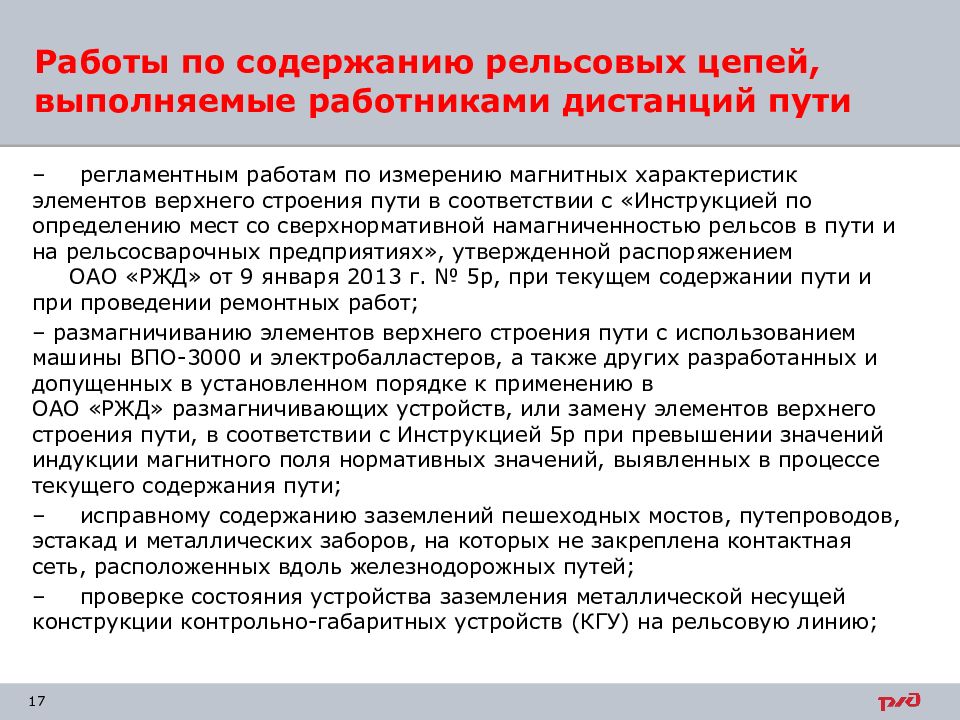 Работы по содержанию рельсовых цепей, выполняемые работниками дистанций пути

– регламентным работам по измерению магнитных характеристик элементов верхнего строения пути в соответствии с «Инструкцией по определению мест со сверхнормативной намагниченностью рельсов в пути и на рельсосварочных предприятиях», утвержденной распоряжением ОАО «РЖД» от 9 января 2013 г. № 5р, при текущем содержании пути и при проведении ремонтных работ;

– размагничиванию элементов верхнего строения пути с использованием машины ВПО-3000 и электробалластеров, а также других разработанных и допущенных в установленном порядке к применению в ОАО «РЖД» размагничивающих устройств, или замену элементов верхнего строения пути, в соответствии с Инструкцией 5р при превышении значений индукции магнитного поля нормативных значений, выявленных в процессе текущего содержания пути;

– исправному содержанию заземлений пешеходных мостов, путепроводов, эстакад и металлических заборов, на которых не закреплена контактная сеть, расположенных вдоль железнодорожных путей;

– проверке состояния устройства заземления металлической несущей конструкции контрольно-габаритных устройств (КГУ) на рельсовую линию;

17

РЖД